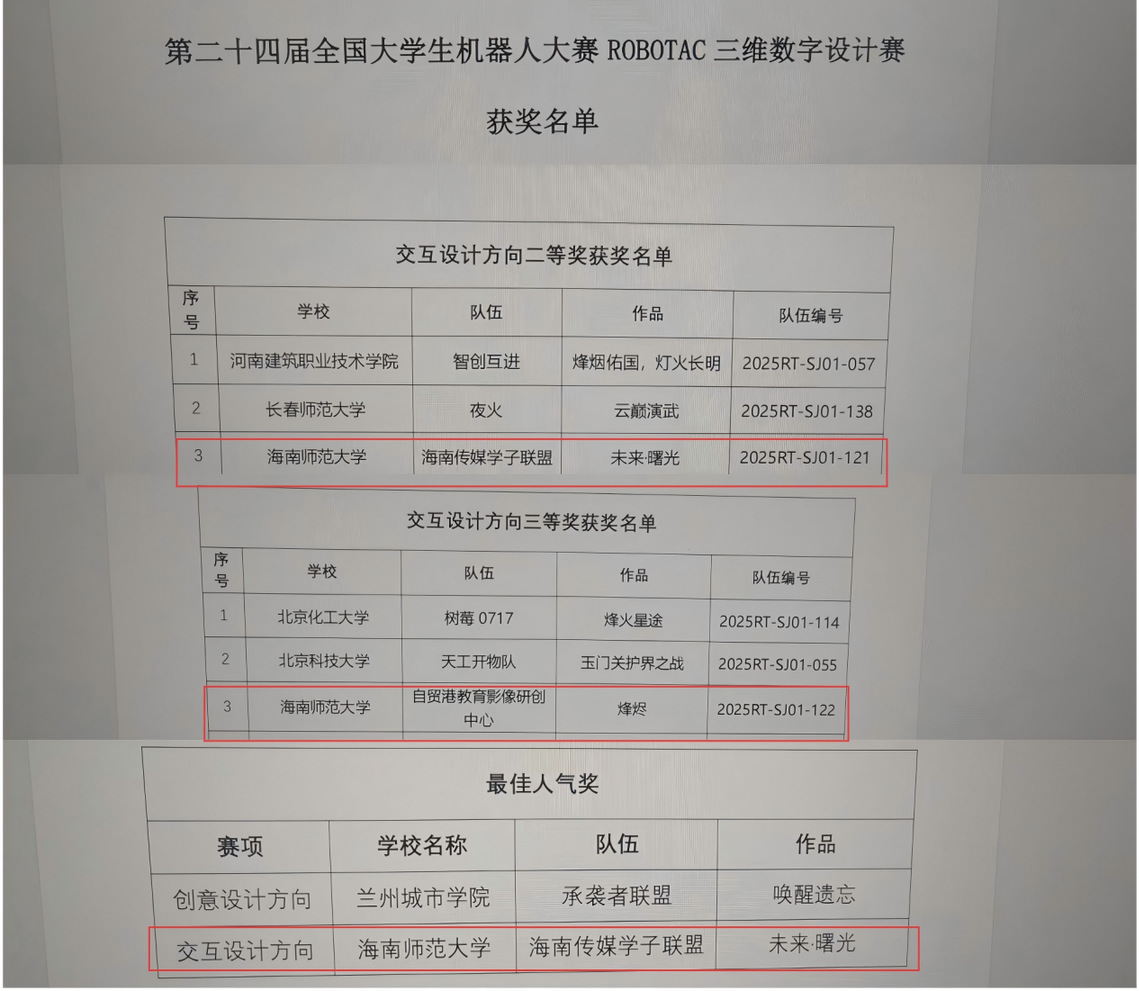 第二十四届全国大学生机器人大赛ROBOTAC三维数字设计赛

获奖名单

交互设计方向二等奖获奖名单

| 序号 | 学校 | 队伍 | 作品 | 队伍编号 |
|---|---|---|---|---|
| 1 | 河南建筑职业技术学院 | 智创互进 | 烽烟佑国，灯火长明 | 2025RT-SJ01-057 |
| 2 | 长春师范大学 | 夜火 | 云巅演武 | 2025RT-SJ01-138 |
| 3 | 海南师范大学 | 海南传媒学子联盟 | 未来·曙光 | 2025RT-SJ01-121 |

交互设计方向三等奖获奖名单

| 序号 | 学校 | 队伍 | 作品 | 队伍编号 |
|---|---|---|---|---|
| 1 | 北京化工大学 | 树莓0717 | 烽火星途 | 2025RT-SJ01-114 |
| 2 | 北京科技大学 | 天工开物队 | 玉门关护界之战 | 2025RT-SJ01-055 |
| 3 | 海南师范大学 | 自贸港教育影像研创中心 | 烽烬 | 2025RT-SJ01-122 |

最佳人气奖

| 赛项 | 学校名称 | 队伍 | 作品 |
|---|---|---|---|
| 创意设计方向 | 兰州城市学院 | 承袭者联盟 | 唤醒遗忘 |
| 交互设计方向 | 海南师范大学 | 海南传媒学子联盟 | 未来·曙光 |